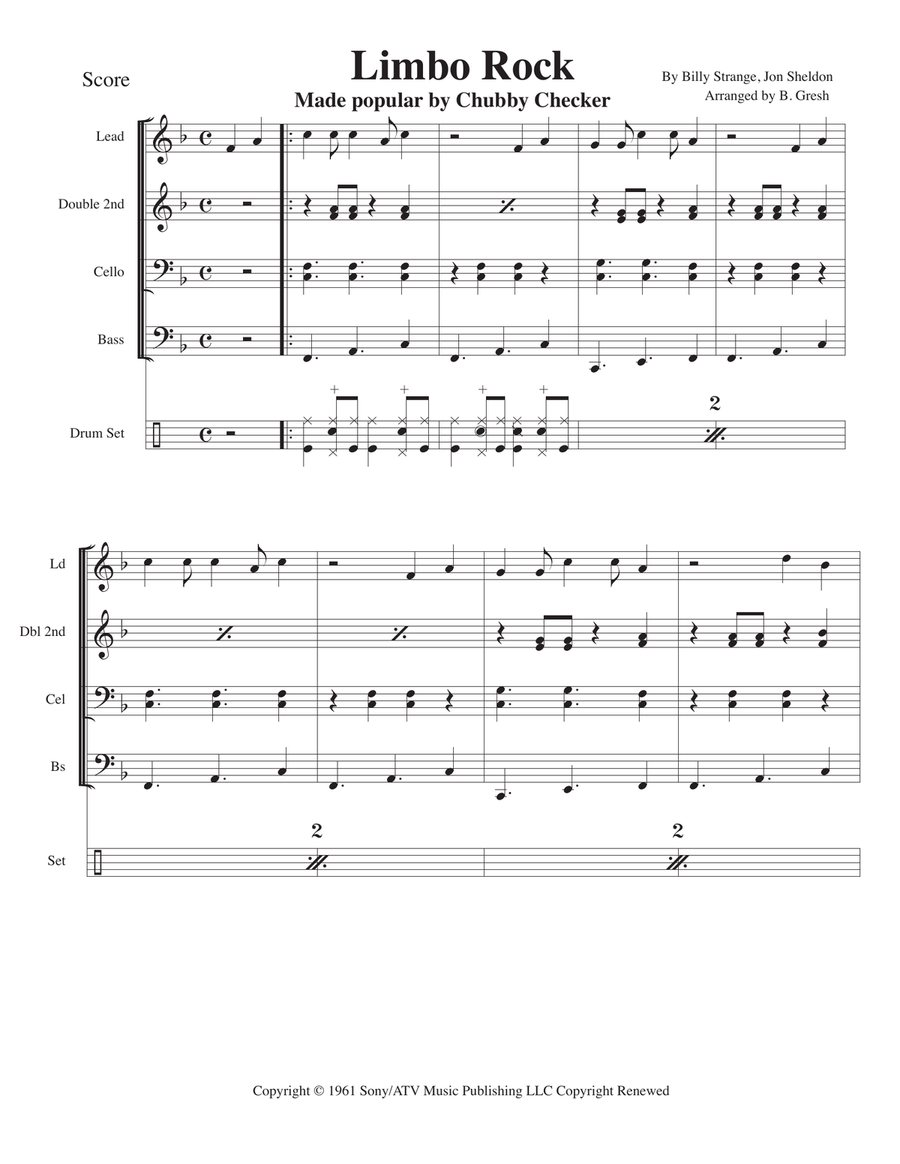 Score

Limbo Rock

Made popular by Chubby Checker

By Billy Strange, Jon Sheldon
Arranged by B. Gresh

Lead

Double 2nd

Cello

Bass

Drum Set

2

Ld

Dbl 2nd

Cel

Bs

Set

2

2

Copyright © 1961 Sony/ATV Music Publishing LLC Copyright Renewed